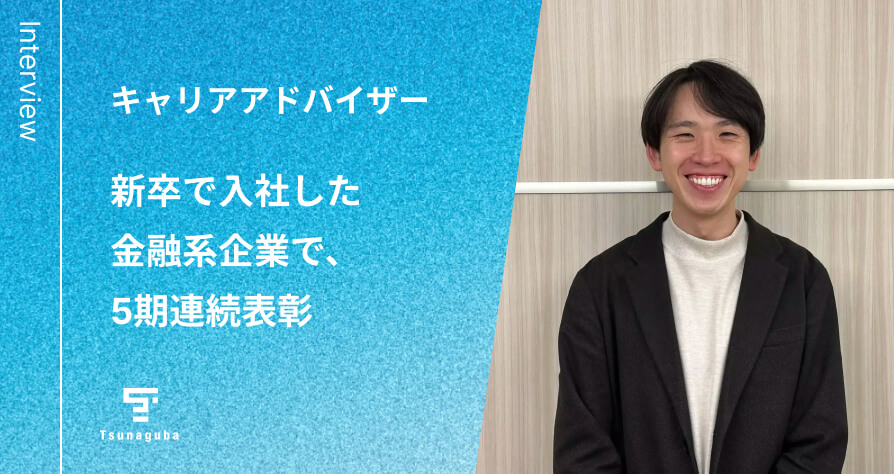 Interview

キャリアアドバイザー

新卒で入社した
金融系企業で、
5期連続表彰

Tsunaguba